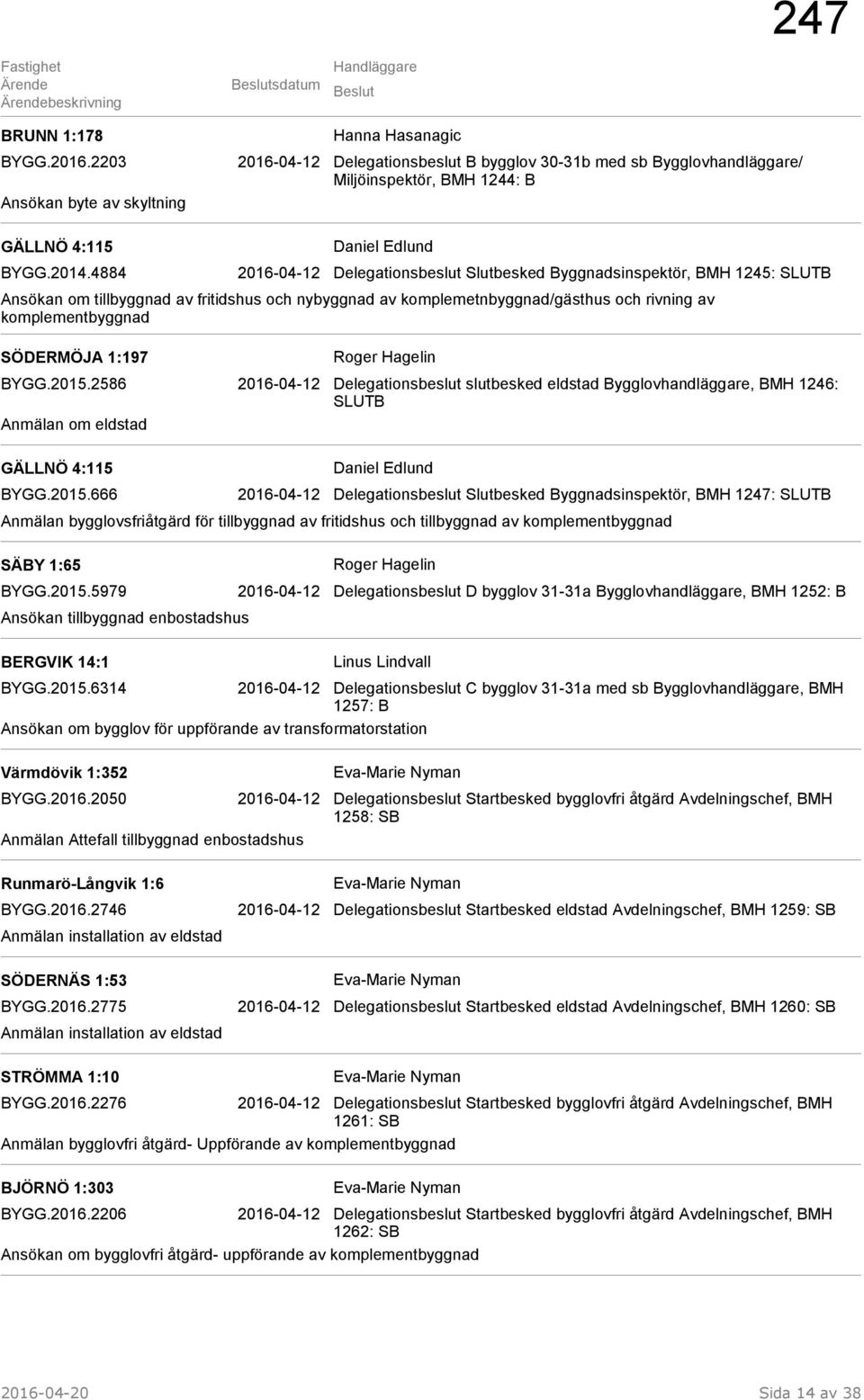 247

Fastighet
Ärende
Ärendebeskrivning

Beslutsdatum

Handläggare
Beslut

BRUNN 1:178
Hanna Hasanagic
BYGG.2016.2203
2016-04-12
Delegationsbeslut B bygglov 30-31b med sb Bygglovhandläggare/ Miljöinspektör, BMH 1244: B
Ansökan byte av skyltning

GÄLLNÖ 4:115
Daniel Edlund
BYGG.2014.4884
2016-04-12
Delegationsbeslut Slutbesked Byggnadsinspektör, BMH 1245: SLUTB
Ansökan om tillbyggnad av fritidshus och nybyggnad av komplemetnbyggnad/gästhus och rivning av komplementbyggnad

SÖDERMÖJA 1:197
Roger Hagelin
BYGG.2015.2586
2016-04-12
Delegationsbeslut slutbesked eldstad Bygglovhandläggare, BMH 1246: SLUTB
Anmälan om eldstad

GÄLLNÖ 4:115
Daniel Edlund
BYGG.2015.666
2016-04-12
Delegationsbeslut Slutbesked Byggnadsinspektör, BMH 1247: SLUTB
Anmälan bygglovsfriåtgärd för tillbyggnad av fritidshus och tillbyggnad av komplementbyggnad

SÄBY 1:65
Roger Hagelin
BYGG.2015.5979
2016-04-12
Delegationsbeslut D bygglov 31-31a Bygglovhandläggare, BMH 1252: B
Ansökan tillbyggnad enbostadshus

BERGVIK 14:1
Linus Lindvall
BYGG.2015.6314
2016-04-12
Delegationsbeslut C bygglov 31-31a med sb Bygglovhandläggare, BMH 1257: B
Ansökan om bygglov för uppförande av transformatorstation

Värmdövik 1:352
Eva-Marie Nyman
BYGG.2016.2050
2016-04-12
Delegationsbeslut Startbesked bygglovfri åtgärd Avdelningschef, BMH 1258: SB
Anmälan Attefall tillbyggnad enbostadshus

Runmarö-Långvik 1:6
Eva-Marie Nyman
BYGG.2016.2746
2016-04-12
Delegationsbeslut Startbesked eldstad Avdelningschef, BMH 1259: SB
Anmälan installation av eldstad

SÖDERNÄS 1:53
Eva-Marie Nyman
BYGG.2016.2775
2016-04-12
Delegationsbeslut Startbesked eldstad Avdelningschef, BMH 1260: SB
Anmälan installation av eldstad

STRÖMMA 1:10
Eva-Marie Nyman
BYGG.2016.2276
2016-04-12
Delegationsbeslut Startbesked bygglovfri åtgärd Avdelningschef, BMH 1261: SB
Anmälan bygglovfri åtgärd- Uppförande av komplementbyggnad

BJÖRNÖ 1:303
Eva-Marie Nyman
BYGG.2016.2206
2016-04-12
Delegationsbeslut Startbesked bygglovfri åtgärd Avdelningschef, BMH 1262: SB
Ansökan om bygglovfri åtgärd- uppförande av komplementbyggnad

2016-04-20
Sida 14 av 38